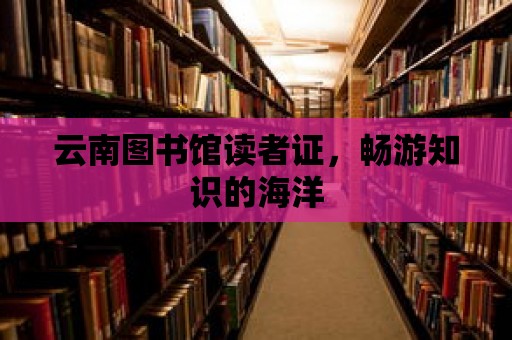 云南图书馆读者证，畅游知识的海洋